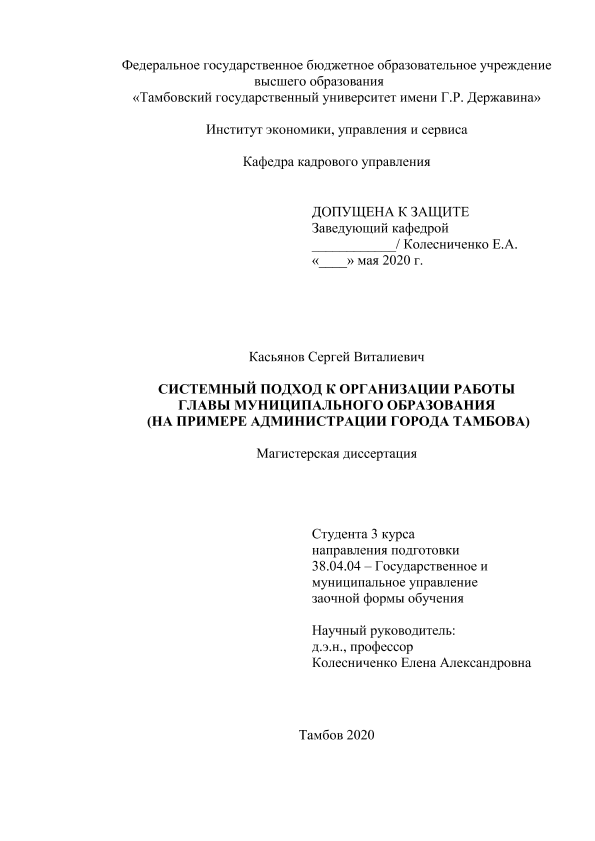 Федеральное государственное бюджетное образовательное учреждение высшего образования
«Тамбовский государственный университет имени Г.Р. Державина»

Институт экономики, управления и сервиса

Кафедра кадрового управления

ДОПУЩЕНА К ЗАЩИТЕ
Заведующий кафедрой
____________/ Колесниченко Е.А.
«____» мая 2020 г.

Касьянов Сергей Виталиевич

СИСТЕМНЫЙ ПОДХОД К ОРГАНИЗАЦИИ РАБОТЫ ГЛАВЫ МУНИЦИПАЛЬНОГО ОБРАЗОВАНИЯ (НА ПРИМЕРЕ АДМИНИСТРАЦИИ ГОРОДА ТАМБОВА)

Магистерская диссертация

Студента 3 курса
направления подготовки
38.04.04 – Государственное и муниципальное управление
заочной формы обучения

Научный руководитель:
д.э.н., профессор
Колесниченко Елена Александровна

Тамбов 2020